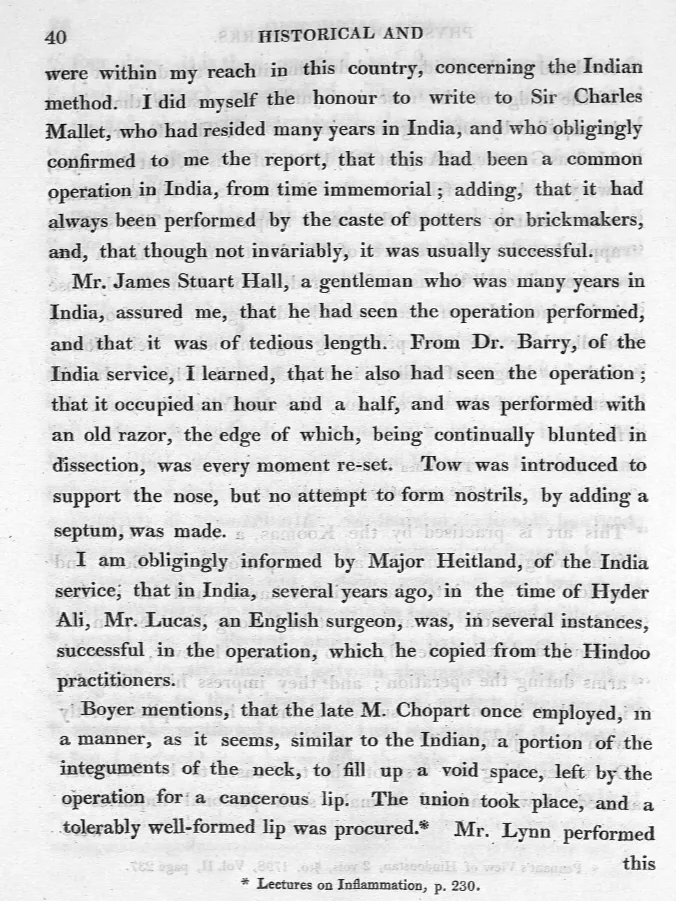 40 HISTORICAL AND

were within my reach in this country, concerning the Indian method. I did myself the honour to write to Sir Charles Mallet, who had resided many years in India, and who obligingly confirmed to me the report, that this had been a common operation in India, from time immemorial; adding, that it had always been performed by the caste of potters or brickmakers, and, that though not invariably, it was usually successful.

Mr. James Stuart Hall, a gentleman who was many years in India, assured me, that he had seen the operation performed, and that it was of tedious length. From Dr. Barry, of the India service, I learned, that he also had seen the operation; that it occupied an hour and a half, and was performed with an old razor, the edge of which, being continually blunted in dissection, was every moment re-set. Tow was introduced to support the nose, but no attempt to form nostrils, by adding a septum, was made.

I am obligingly informed by Major Heitland, of the India service, that in India, several years ago, in the time of Hyder Ali, Mr. Lucas, an English surgeon, was, in several instances, successful in the operation, which he copied from the Hindoo practitioners.

Boyer mentions, that the late M. Chopart once employed, in a manner, as it seems, similar to the Indian, a portion of the integuments of the neck, to fill up a void space, left by the operation for a cancerous lip. The union took place, and a tolerably well-formed lip was procured.* Mr. Lynn performed this

* Lectures on Inflammation, p. 230.